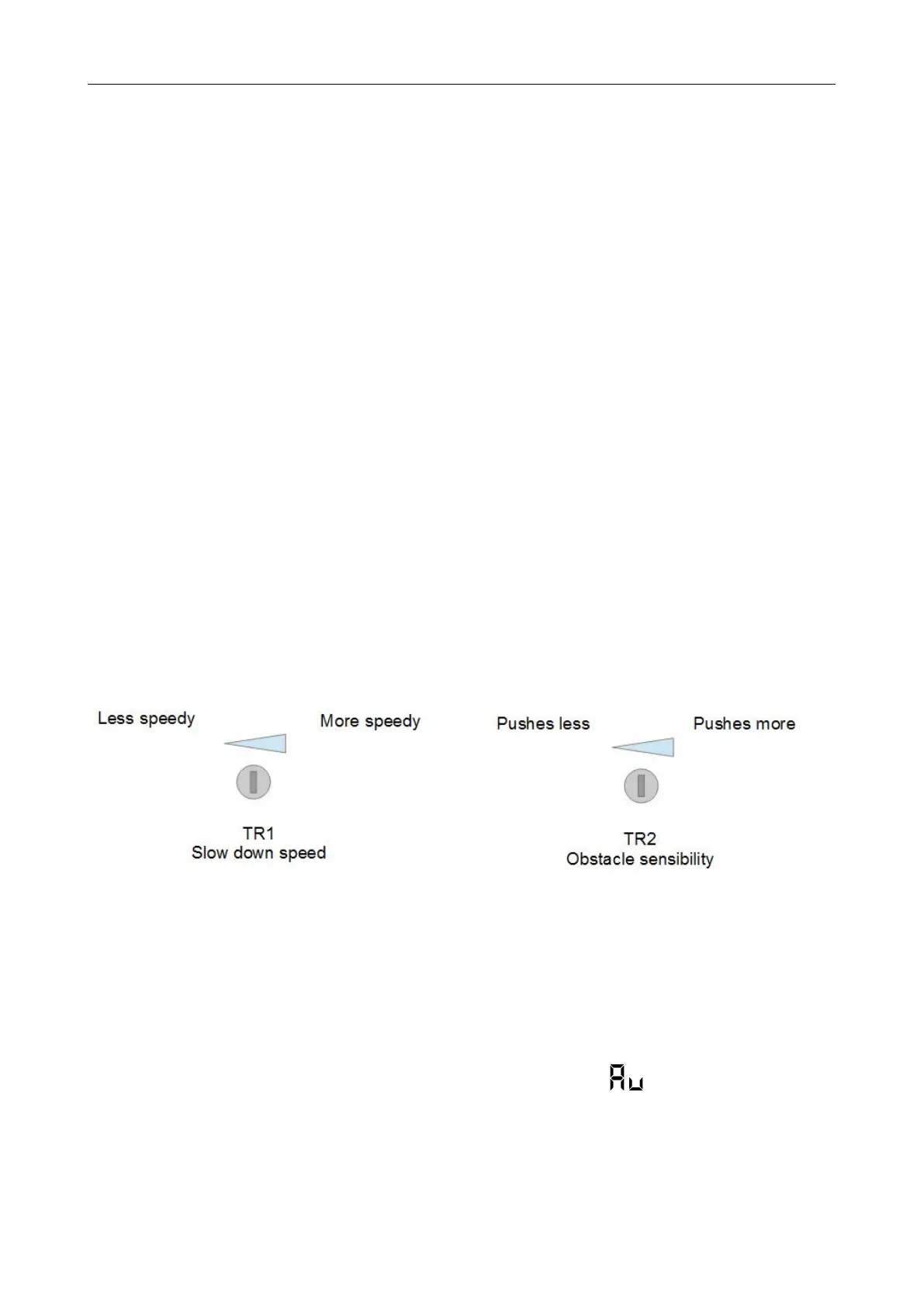 Less speedy

More speedy

TR1
Slow down speed

Pushes less

Pushes more

TR2
Obstacle sensibility

Au